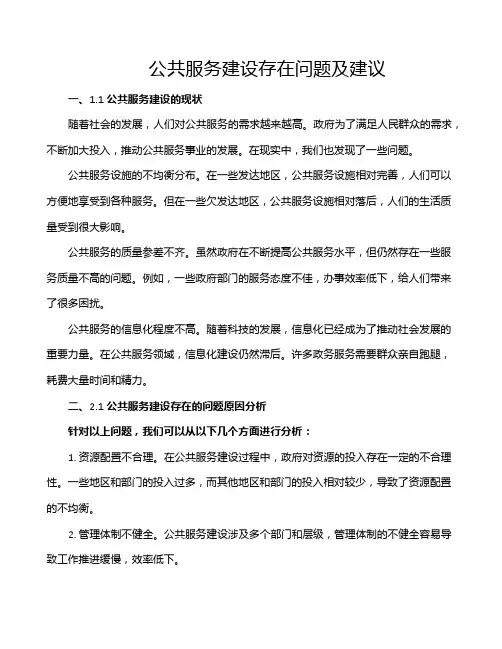 公共服务建设存在问题及建议

一、1.1 公共服务建设的现状

随着社会的发展，人们对公共服务的需求越来越高。政府为了满足人民群众的需求，不断加大投入，推动公共服务事业的发展。在现实中，我们也发现了一些问题。

公共服务设施的不均衡分布。在一些发达地区，公共服务设施相对完善，人们可以方便地享受到各种服务。但在一些欠发达地区，公共服务设施相对落后，人们的生活质量受到很大影响。

公共服务的质量参差不齐。虽然政府在不断提高公共服务水平，但仍然存在一些服务质量不高的问题。例如，一些政府部门的服务态度不佳，办事效率低下，给人们带来了很多困扰。

公共服务的信息化程度不高。随着科技的发展，信息化已经成为了推动社会发展的重要力量。在公共服务领域，信息化建设仍然滞后。许多政务服务需要群众亲自跑腿，耗费大量时间和精力。

二、2.1 公共服务建设存在的问题原因分析

针对以上问题，我们可以从以下几个方面进行分析：

1. 资源配置不合理。在公共服务建设过程中，政府对资源的投入存在一定的不合理性。一些地区和部门的投入过多，而其他地区和部门的投入相对较少，导致了资源配置的不均衡。

2. 管理体制不健全。公共服务建设涉及多个部门和层级，管理体制的不健全容易导致工作推进缓慢，效率低下。